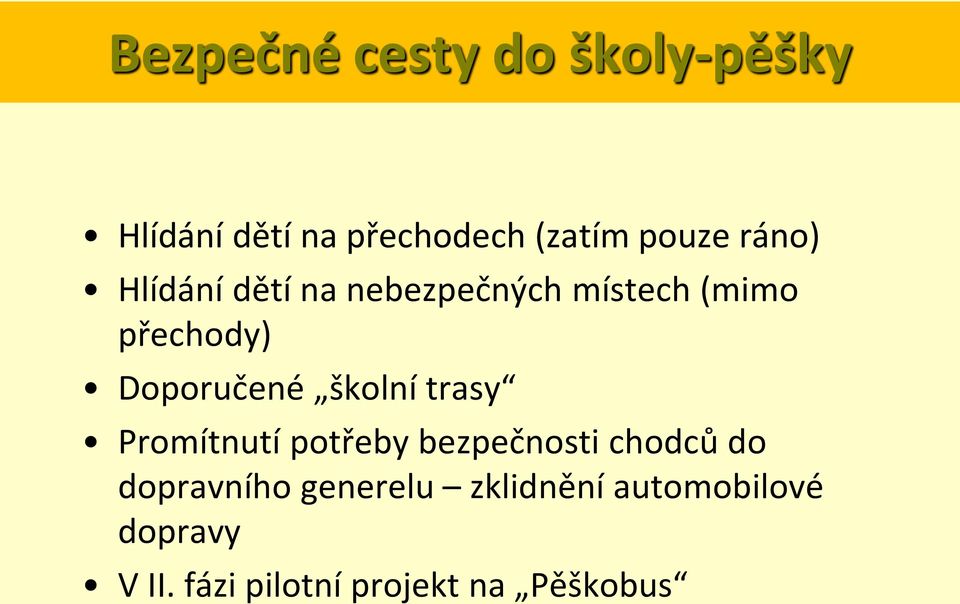 Bezpečné cesty do školy-pěšky

• Hlídání dětí na přechodech (zatím pouze ráno)
• Hlídání dětí na nebezpečných místech (mimo přechody)
• Doporučené „školní trasy“
• Promítnutí potřeby bezpečnosti chodců do dopravního generelu – zklidnění automobilové dopravy
• V II. fázi pilotní projekt na „Pěškobus“